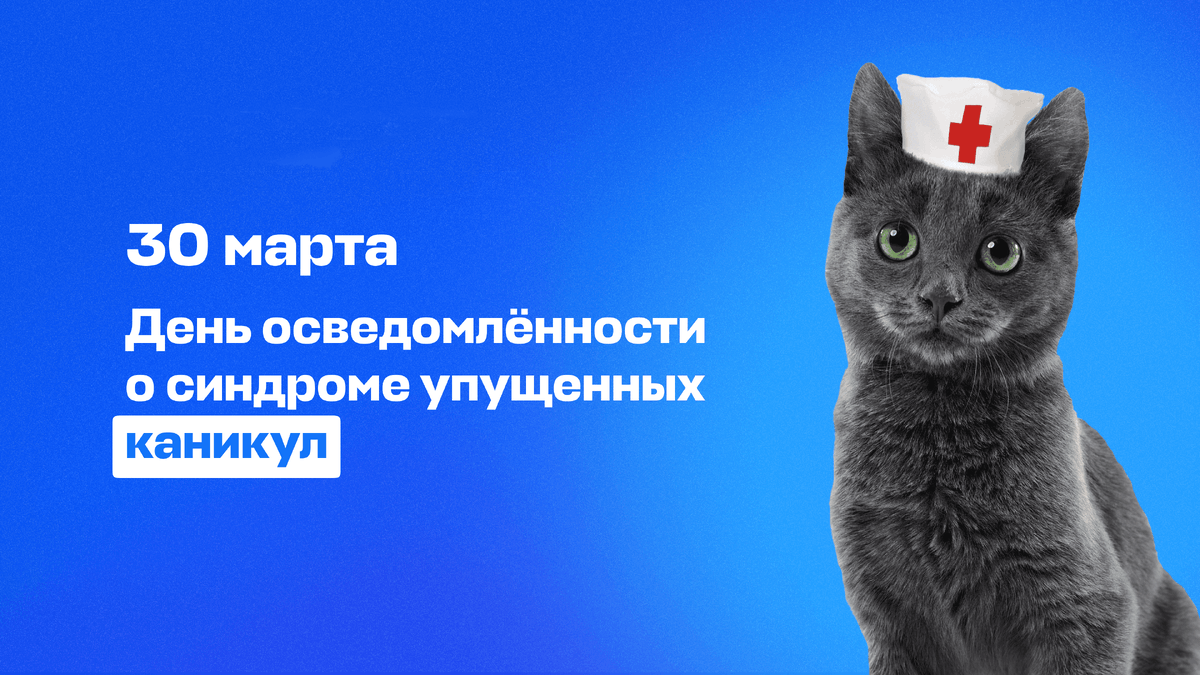 30 марта

День осведомлённости о синдроме упущенных каникул